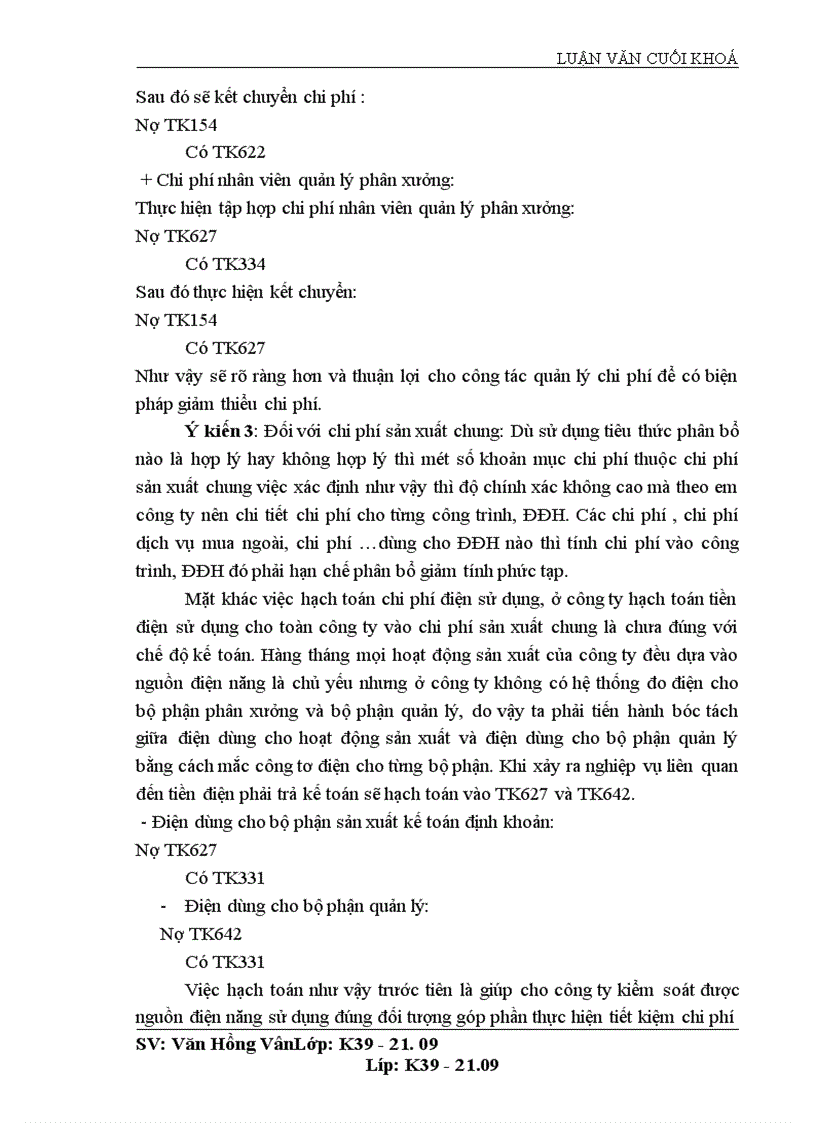 LUẬN VĂN CUỐI KHOÁ

Sau đó sẽ kết chuyển chi phí :
Nợ TK154
Có TK622
+ Chi phí nhân viên quản lý phân xưởng:
Thực hiện tập hợp chi phí nhân viên quản lý phân xưởng:
Nợ TK627
Có TK334
Sau đó thực hiện kết chuyển:
Nợ TK154
Có TK627
Như vậy sẽ rõ ràng hơn và thuận lợi cho công tác quản lý chi phí để có biện pháp giảm thiểu chi phí.

Ý kiến 3: Đối với chi phí sản xuất chung: Dù sử dụng tiêu thức phân bổ nào là hợp lý hay không hợp lý thì mét số khoản mục chi phí thuộc chi phí sản xuất chung việc xác định như vậy thì độ chính xác không cao mà theo em công ty nên chi tiết chi phí cho từng công trình, ĐĐH. Các chi phí , chi phí dịch vụ mua ngoài, chi phí …dùng cho ĐĐH nào thì tính chi phí vào công trình, ĐĐH đó phải hạn chế phân bổ giảm tính phức tạp.

Mặt khác việc hạch toán chi phí điện sử dụng, ở công ty hạch toán tiền điện sử dụng cho toàn công ty vào chi phí sản xuất chung là chưa đúng với chế độ kế toán. Hàng tháng mọi hoạt động sản xuất của công ty đều dựa vào nguồn điện năng là chủ yếu nhưng ở công ty không có hệ thống đo điện cho bộ phận phân xưởng và bộ phận quản lý, do vậy ta phải tiến hành bóc tách giữa điện dùng cho hoạt động sản xuất và điện dùng cho bộ phận quản lý bằng cách mắc công tơ điện cho từng bộ phận. Khi xảy ra nghiệp vụ liên quan đến tiền điện phải trả kế toán sẽ hạch toán vào TK627 và TK642.
- Điện dùng cho bộ phận sản xuất kế toán định khoản:
Nợ TK627
Có TK331
- Điện dùng cho bộ phận quản lý:
Nợ TK642
Có TK331

Việc hạch toán như vậy trước tiên là giúp cho công ty kiểm soát được nguồn điện năng sử dụng đúng đối tượng góp phần thực hiện tiết kiệm chi phí

SV: Văn Hồng VânLớp: K39 - 21. 09
Líp: K39 - 21.09